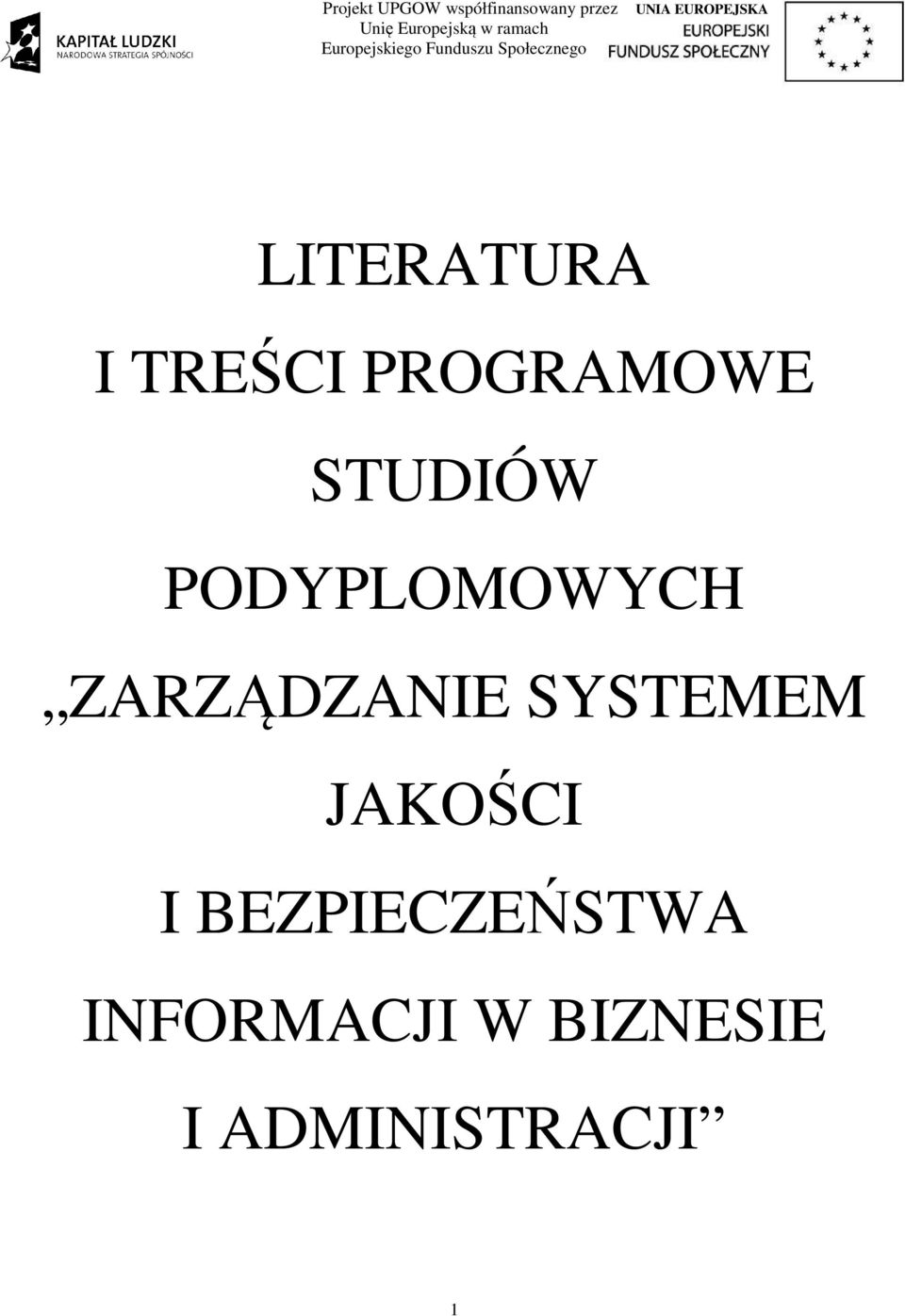 KAPITAŁ LUDZKI
NARODOWA STRATEGIA SPÓJNOŚCI

Projekt UPGOW współfinansowany przez Unię Europejską w ramach Europejskiego Funduszu Społecznego

UNIA EUROPEJSKA
EUROPEJSKI FUNDUSZ SPOŁECZNY

LITERATURA
I TREŚCI PROGRAMOWE
STUDIÓW
PODYPLOMOWYCH
„ZARZĄDZANIE SYSTEMEM
JAKOŚCI
I BEZPIECZEŃSTWA
INFORMACJI W BIZNESIE
I ADMINISTRACJI”

1